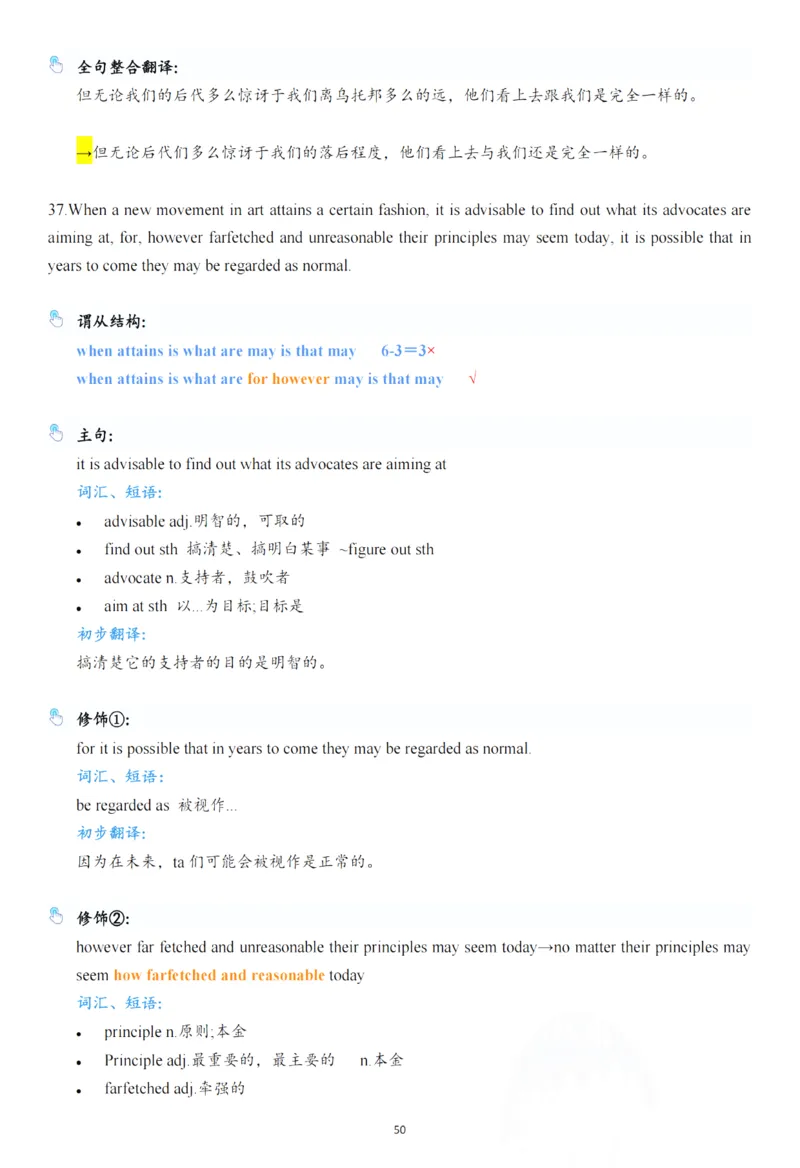 全句整合翻译:
但无论我们的后代多么惊讶于我们离乌托邦多么的远，他们看上去跟我们是完全一样的。

→但无论后代们多么惊讶于我们的落后程度，他们看上去与我们还是完全一样的。

37.When a new movement in art attains a certain fashion, it is advisable to find out what its advocates are aiming at, for, however farfetched and unreasonable their principles may seem today, it is possible that in years to come they may be regarded as normal.

谓从结构:
when attains is what are may is that may 6-3=3×
when attains is what are for however may is that may √

主句:
it is advisable to find out what its advocates are aiming at
词汇、短语:
• advisable adj.明智的，可取的
• find out sth 搞清楚、搞明白某事 ~figure out sth
• advocate n.支持者，鼓吹者
• aim at sth 以...为目标;目标是
初步翻译:
搞清楚它的支持者的目的是明智的。

修饰①:
for it is possible that in years to come they may be regarded as normal.
词汇、短语:
be regarded as 被视作...
初步翻译:
因为在未来，ta 们可能会被视作是正常的。

修饰②:
however far fetched and unreasonable their principles may seem today→no matter their principles may seem how farfetched and reasonable today
词汇、短语:
• principle n.原则;本金
• Principle adj.最重要的，最主要的 n.本金
• farfetched adj.牵强的

50